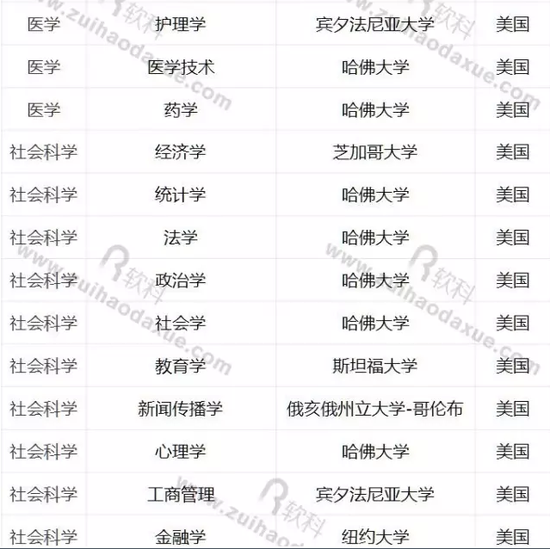 | 医学 | 护理学 | 宾夕法尼亚大学 | 美国 |
|---|---|---|---|
| 医学 | 医学技术 | 哈佛大学 | 美国 |
| 医学 | 药学 | 哈佛大学 | 美国 |
| 社会科学 | 经济学 | 芝加哥大学 | 美国 |
| 社会科学 | 统计学 | 哈佛大学 | 美国 |
| 社会科学 | 法学 | 哈佛大学 | 美国 |
| 社会科学 | 政治学 | 哈佛大学 | 美国 |
| 社会科学 | 社会学 | 哈佛大学 | 美国 |
| 社会科学 | 教育学 | 斯坦福大学 | 美国 |
| 社会科学 | 新闻传播学 | 俄亥俄州立大学-哥伦布 | 美国 |
| 社会科学 | 心理学 | 哈佛大学 | 美国 |
| 社会科学 | 工商管理 | 宾夕法尼亚大学 | 美国 |
| 社会科学 | 金融学 | 纽约大学 | 美国 |

www.zuihaodaxue.com 软科